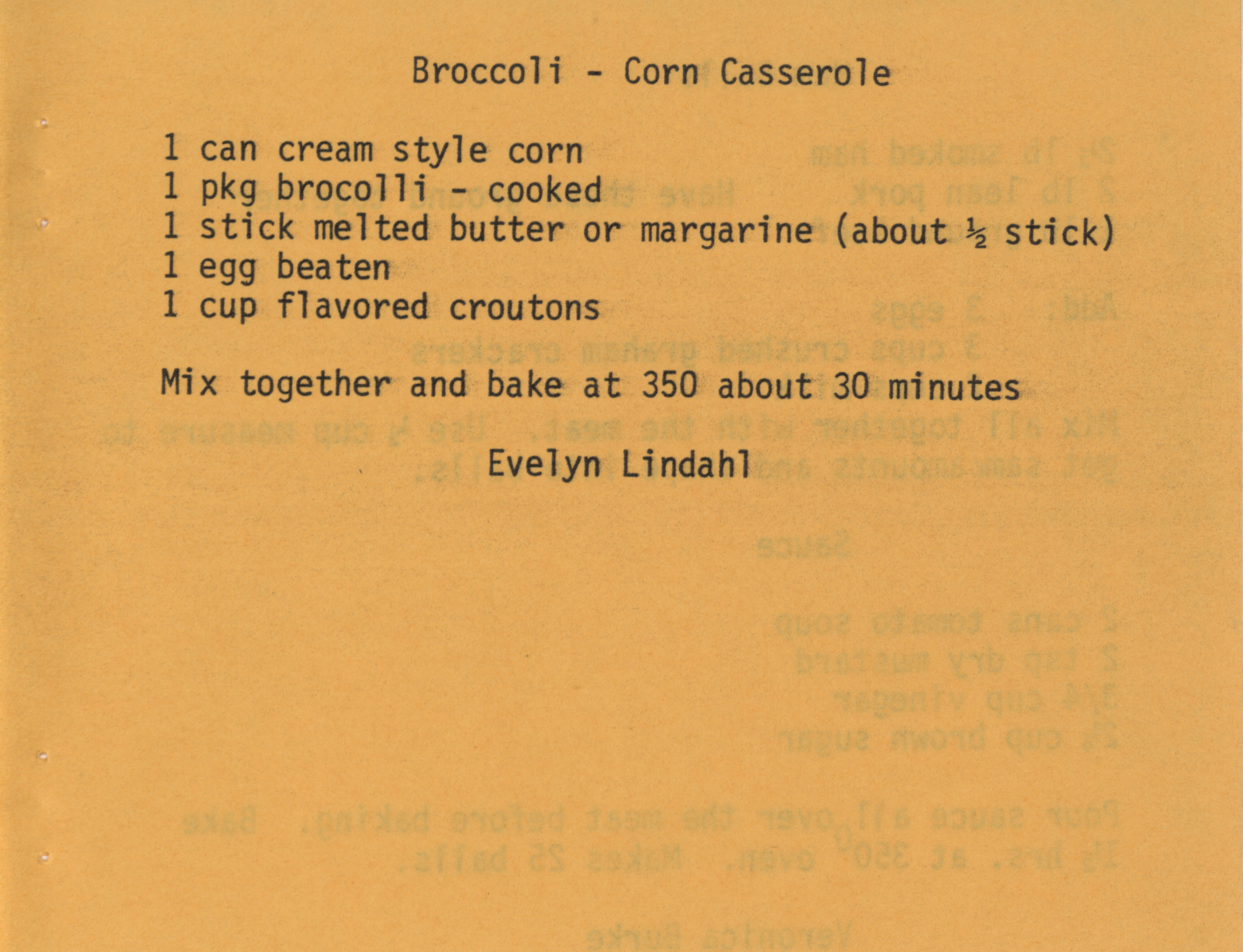 Broccoli - Corn Casserole

1 can cream style corn
1 pkg brocolli - cooked
1 stick melted butter or margarine (about ½ stick)
1 egg beaten
1 cup flavored croutons

Mix together and bake at 350 about 30 minutes

Evelyn Lindahl